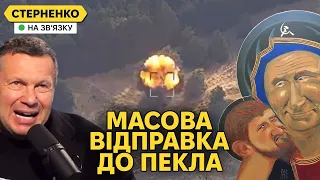 СТЕРНЕНКО
НА ЗВ'ЯЗКУ

МАСОВА ВІДПРАВКА ДО ПЕКЛА